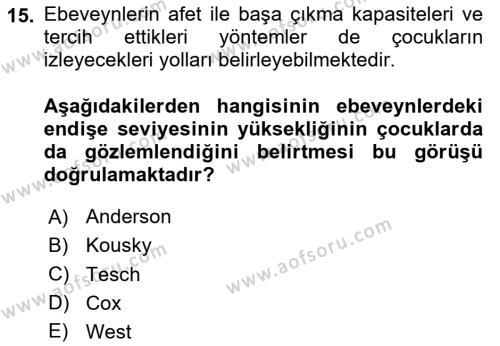 15. Ebeveynlerin afet ile başa çıkma kapasiteleri ve tercih ettikleri yöntemler de çocukların izleyecekleri yolları belirleyebilmektedir.

Aşağıdakilerden hangisinin ebeveynlerdeki endişe seviyesinin yüksekliğinin çocuklarda da gözlemlendiğini belirtmesi bu görüşü doğrulamaktadır?

A) Anderson
B) Kousky
C) Tesch
D) Cox
E) West

www.aofsoru.com